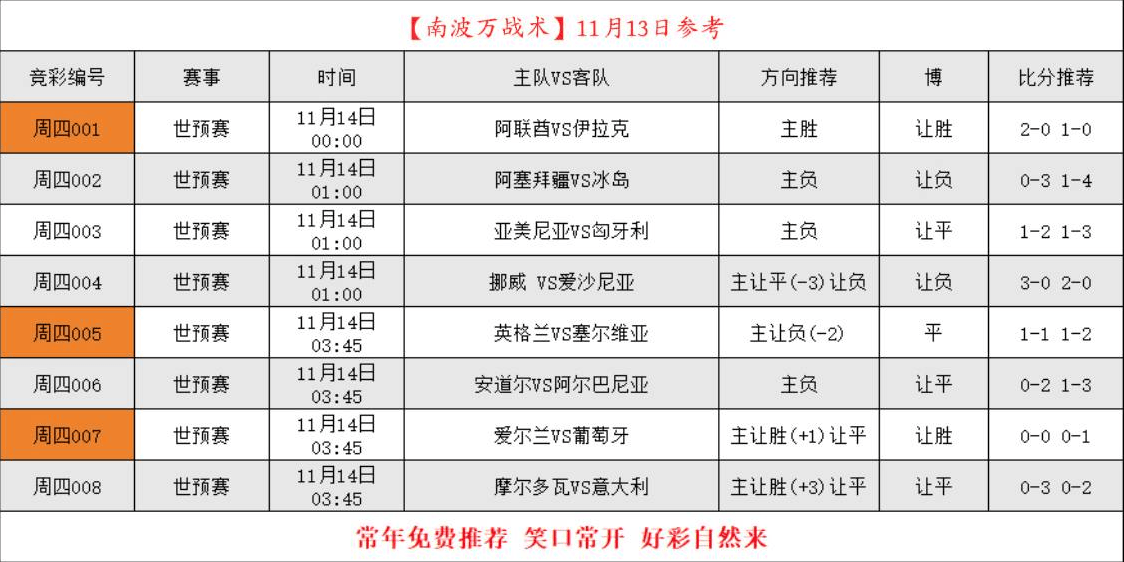 【南波万战术】11月13日参考

| 竞彩编号 | 赛事 | 时间 | 主队VS客队 | 方向推荐 | 博 | 比分推荐 |
|---|---|---|---|---|---|---|
| 周四001 | 世预赛 | 11月14日 00:00 | 阿联酋VS伊拉克 | 主胜 | 让胜 | 2-0 1-0 |
| 周四002 | 世预赛 | 11月14日 01:00 | 阿塞拜疆VS冰岛 | 主负 | 让负 | 0-3 1-4 |
| 周四003 | 世预赛 | 11月14日 01:00 | 亚美尼亚VS匈牙利 | 主负 | 让平 | 1-2 1-3 |
| 周四004 | 世预赛 | 11月14日 01:00 | 挪威 VS爱沙尼亚 | 主让平(-3)让负 | 让负 | 3-0 2-0 |
| 周四005 | 世预赛 | 11月14日 03:45 | 英格兰VS塞尔维亚 | 主让负(-2) | 平 | 1-1 1-2 |
| 周四006 | 世预赛 | 11月14日 03:45 | 安道尔VS阿尔巴尼亚 | 主负 | 让平 | 0-2 1-3 |
| 周四007 | 世预赛 | 11月14日 03:45 | 爱尔兰VS葡萄牙 | 主让胜(+1)让平 | 让胜 | 0-0 0-1 |
| 周四008 | 世预赛 | 11月14日 03:45 | 摩尔多瓦VS意大利 | 主让胜(+3)让平 | 让平 | 0-3 0-2 |

常年免费推荐 笑口常开 好彩自然来